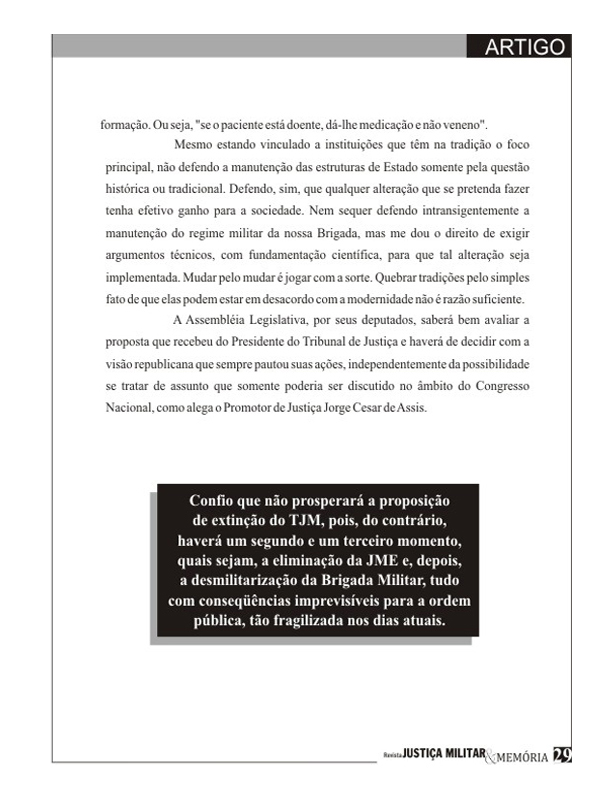 ARTIGO

formação. Ou seja, "se o paciente está doente, dá-lhe medicação e não veneno".

Mesmo estando vinculado a instituições que têm na tradição o foco principal, não defendo a manutenção das estruturas de Estado somente pela questão histórica ou tradicional. Defendo, sim, que qualquer alteração que se pretenda fazer tenha efetivo ganho para a sociedade. Nem sequer defendo intransigentemente a manutenção do regime militar da nossa Brigada, mas me dou o direito de exigir argumentos técnicos, com fundamentação científica, para que tal alteração seja implementada. Mudar pelo mudar é jogar com a sorte. Quebrar tradições pelo simples fato de que elas podem estar em desacordo com a modernidade não é razão suficiente.

A Assembléia Legislativa, por seus deputados, saberá bem avaliar a proposta que recebeu do Presidente do Tribunal de Justiça e haverá de decidir com a visão republicana que sempre pautou suas ações, independentemente da possibilidade se tratar de assunto que somente poderia ser discutido no âmbito do Congresso Nacional, como alega o Promotor de Justiça Jorge Cesar de Assis.

Confio que não prosperará a proposição de extinção do TJM, pois, do contrário, haverá um segundo e um terceiro momento, quais sejam, a eliminação da JME e, depois, a desmilitarização da Brigada Militar, tudo com conseqüências imprevisíveis para a ordem pública, tão fragilizada nos dias atuais.

Revista JUSTIÇA MILITAR & MEMÓRIA 29